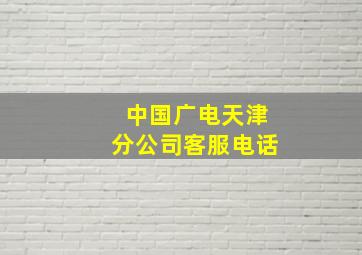 中国广电天津
分公司客服电话